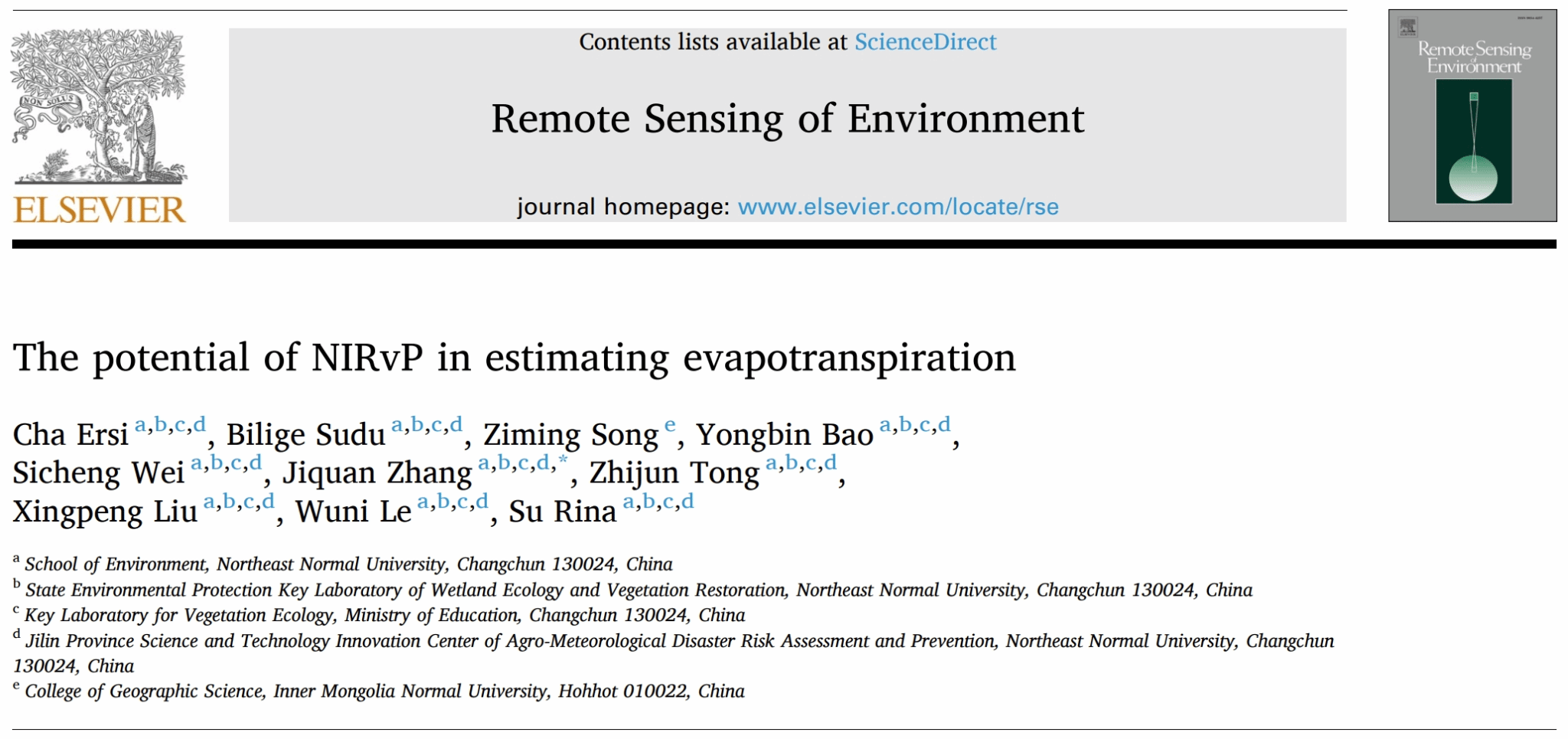 NON SOLUS

ELSEVIER

Contents lists available at ScienceDirect

Remote Sensing of Environment

journal homepage: www.elsevier.com/locate/rse

Remote Sensing of Environment

The potential of NIRvP in estimating evapotranspiration

Cha Ersi $^{a,b,c,d}$, Bilige Sudu $^{a,b,c,d}$, Ziming Song $^{e}$, Yongbin Bao $^{a,b,c,d}$, Sicheng Wei $^{a,b,c,d}$, Jiquan Zhang $^{a,b,c,d,*}$, Zhijun Tong $^{a,b,c,d}$, Xingpeng Liu $^{a,b,c,d}$, Wuni Le $^{a,b,c,d}$, Su Rina $^{a,b,c,d}$

$^{a}$ School of Environment, Northeast Normal University, Changchun 130024, China
$^{b}$ State Environmental Protection Key Laboratory of Wetland Ecology and Vegetation Restoration, Northeast Normal University, Changchun 130024, China
$^{c}$ Key Laboratory for Vegetation Ecology, Ministry of Education, Changchun 130024, China
$^{d}$ Jilin Province Science and Technology Innovation Center of Agro-Meteorological Disaster Risk Assessment and Prevention, Northeast Normal University, Changchun 130024, China
$^{e}$ College of Geographic Science, Inner Mongolia Normal University, Hohhot 010022, China